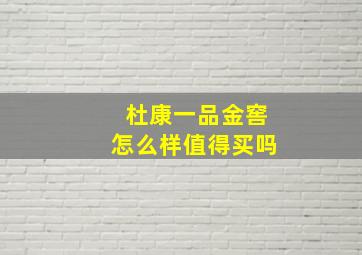 杜康一品金窖
怎么样值得买吗